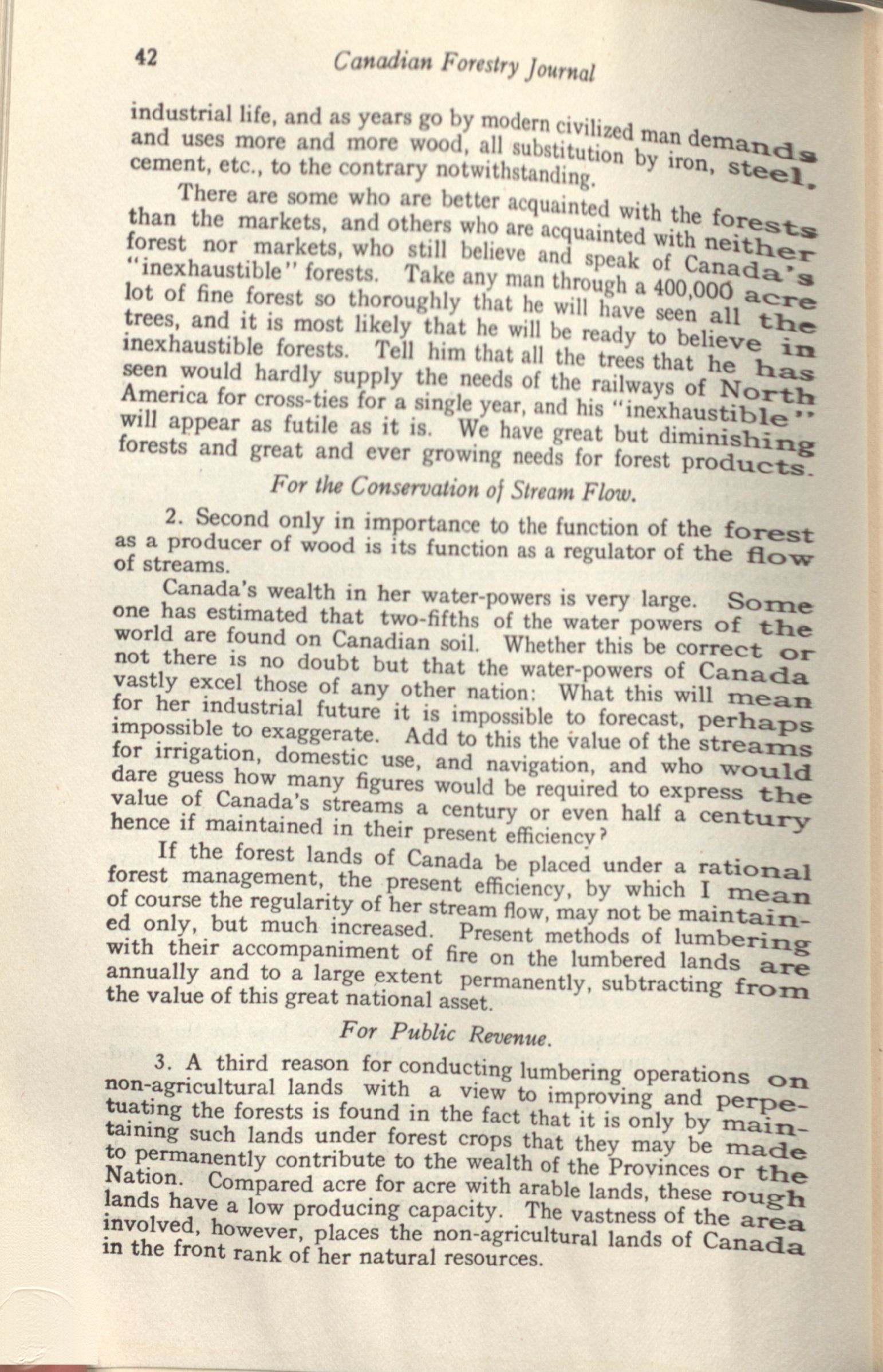 42 Canadian Forestry Journal

industrial life, and as years go by modern civilized man demands and uses more and more wood, all substitution by iron, steel, cement, etc., to the contrary notwithstanding.

There are some who are better acquainted with the forests than the markets, and others who are acquainted with neither forest nor markets, who still believe and speak of Canada's "inexhaustible" forests. Take any man through a 400,000 acre lot of fine forest so thoroughly that he will have seen all the trees, and it is most likely that he will be ready to believe in inexhaustible forests. Tell him that all the trees that he has seen would hardly supply the needs of the railways of North America for cross-ties for a single year, and his "inexhaustible" will appear as futile as it is. We have great but diminishing forests and great and ever growing needs for forest products.

For the Conservation of Stream Flow.

2. Second only in importance to the function of the forest as a producer of wood is its function as a regulator of the flow of streams.

Canada's wealth in her water-powers is very large. Some one has estimated that two-fifths of the water powers of the world are found on Canadian soil. Whether this be correct or not there is no doubt but that the water-powers of Canada vastly excel those of any other nation: What this will mean for her industrial future it is impossible to forecast, perhaps impossible to exaggerate. Add to this the value of the streams for irrigation, domestic use, and navigation, and who would dare guess how many figures would be required to express the value of Canada's streams a century or even half a century hence if maintained in their present efficiency?

If the forest lands of Canada be placed under a rational forest management, the present efficiency, by which I mean of course the regularity of her stream flow, may not be maintained only, but much increased. Present methods of lumbering with their accompaniment of fire on the lumbered lands are annually and to a large extent permanently, subtracting from the value of this great national asset.

For Public Revenue.

3. A third reason for conducting lumbering operations on non-agricultural lands with a view to improving and perpetuating the forests is found in the fact that it is only by maintaining such lands under forest crops that they may be made to permanently contribute to the wealth of the Provinces or the Nation. Compared acre for acre with arable lands, these rough lands have a low producing capacity. The vastness of the area involved, however, places the non-agricultural lands of Canada in the front rank of her natural resources.